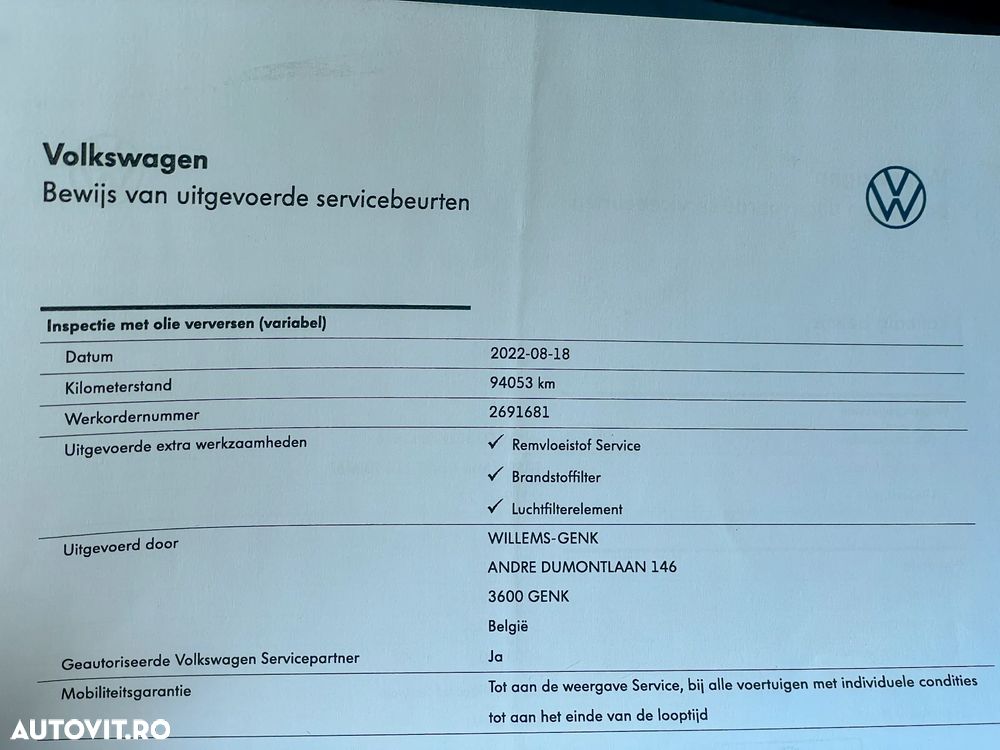 Volkswagen
Bewijs van uitgevoerde servicebeurten

Inspectie met olie verversen (variabel)

Datum
2022-08-18

Kilometerstand
94053 km

Werkordernummer
2691681

Uitgevoerde extra werkzaamheden
✓ Remvloeistof Service
✓ Brandstoffilter
✓ Luchtfilterelement

Uitgevoerd door
WILLEMS-GENK
ANDRE DUMONTLAAN 146
3600 GENK
België

Geautoriseerde Volkswagen Servicepartner
Ja

Mobiliteitsgarantie
Tot aan de weergave Service, bij alle voertuigen met individuele condities tot aan het einde van de looptijd

AUTOVIT.RO